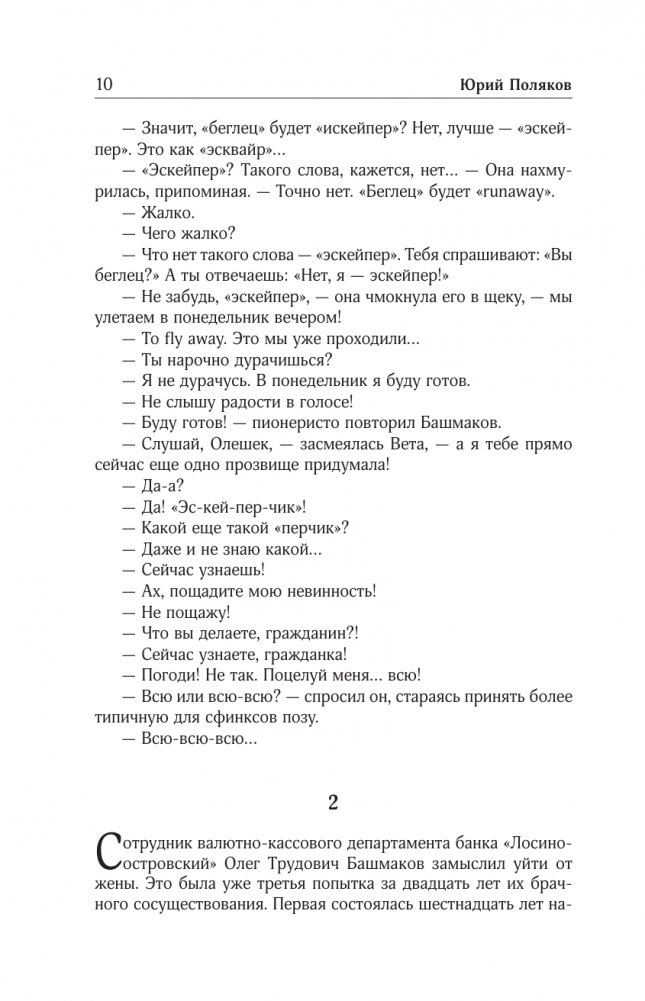 10 Юрий Поляков

— Значит, «беглец» будет «искейпер»? Нет, лучше — «эскейпер». Это как «эсквайр»...

— «Эскейпер»? Такого слова, кажется, нет... — Она нахмурилась, припоминая. — Точно нет. «Беглец» будет «runaway».

— Жалко.

— Чего жалко?

— Что нет такого слова — «эскейпер». Тебя спрашивают: «Вы беглец?» А ты отвечаешь: «Нет, я — эскейпер!»

— Не забудь, «эскейпер», — она чмокнула его в щеку, — мы улетаем в понедельник вечером!

— To fly away. Это мы уже проходили...

— Ты нарочно дурачишься?

— Я не дурачусь. В понедельник я буду готов.

— Не слышу радости в голосе!

— Буду готов! — пионеристо повторил Башмаков.

— Слушай, Олешек, — засмеялась Вета, — а я тебе прямо сейчас еще одно прозвище придумала!

— Да-а?

— Да! «Эс-кей-пер-чик»!

— Какой еще такой «перчик»?

— Даже и не знаю какой...

— Сейчас узнаешь!

— Ах, пощадите мою невинность!

— Не пощажу!

— Что вы делаете, гражданин?!

— Сейчас узнаете, гражданка!

— Погоди! Не так. Поцелуй меня... всю!

— Всю или всю-всю? — спросил он, стараясь принять более типичную для сфинксов позу.

— Всю-всю-всю...

2

Сотрудник валютно-кассового департамента банка «Лосиноостровский» Олег Трудович Башмаков замыслил уйти от жены. Это была уже третья попытка за двадцать лет их брачного сосуществования. Первая состоялась шестнадцать лет на-